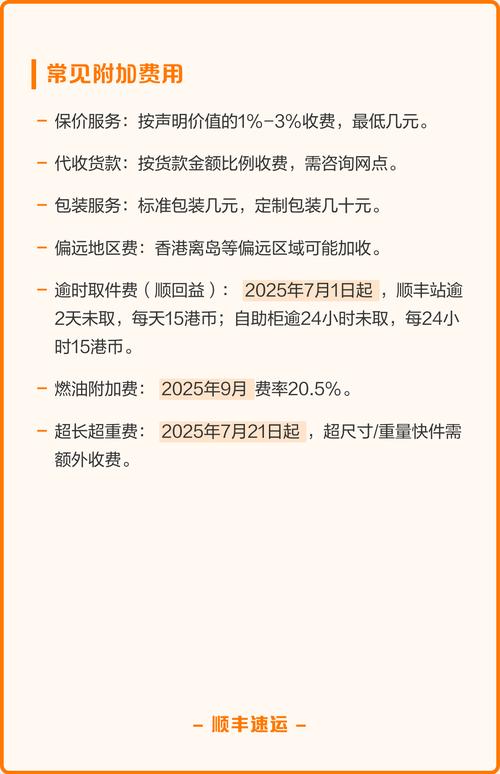 常见附加费用

– 保价服务：按声明价值的1%-3%收费，最低几元。

– 代收货款：按货款金额比例收费，需咨询网点。

– 包装服务：标准包装几元，定制包装几十元。

– 偏远地区费：香港离岛等偏远区域可能加收。

– 逾时取件费（顺回益）：2025年7月1日起，顺丰站逾2天未取，每天15港币；自助柜逾24小时未取，每24小时15港币。

– 燃油附加费：2025年9月 费率20.5%。

– 超长超重费：2025年7月21日起，超尺寸/重量快件需额外收费。

– 顺丰速运 –